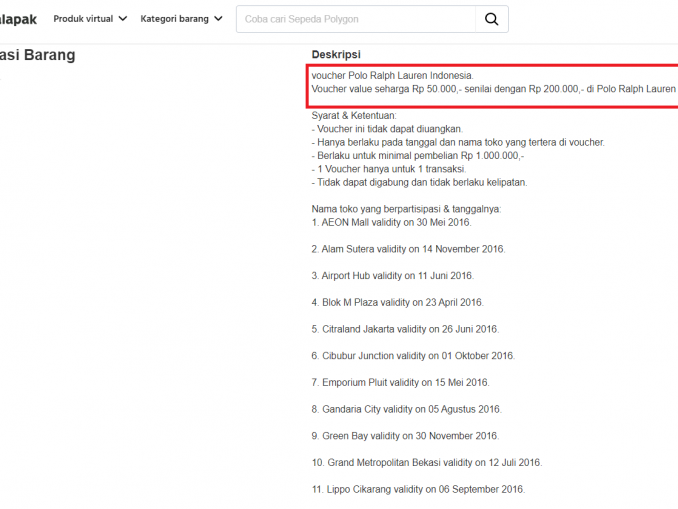 alapak Produk virtual Kategori barang

Coba cari Sepeda Polygon

asi Barang

Deskripsi

voucher Polo Ralph Lauren Indonesia.
Voucher value seharga Rp 50.000,- senilai dengan Rp 200.000,- di Polo Ralph Lauren

Syarat & Ketentuan:
- Voucher ini tidak dapat diuangkan.
- Hanya berlaku pada tanggal dan nama toko yang tertera di voucher.
- Berlaku untuk minimal pembelian Rp 1.000.000,-
- 1 Voucher hanya untuk 1 transaksi.
- Tidak dapat digabung dan tidak berlaku kelipatan.

Nama toko yang berpartisipasi & tanggalnya:
1. AEON Mall validity on 30 Mei 2016.

2. Alam Sutera validity on 14 November 2016.

3. Airport Hub validity on 11 Juni 2016.

4. Blok M Plaza validity on 23 April 2016.

5. Citraland Jakarta validity on 26 Juni 2016.

6. Cibubur Junction validity on 01 Oktober 2016.

7. Emporium Pluit validity on 15 Mei 2016.

8. Gandaria City validity on 05 Agustus 2016.

9. Green Bay validity on 30 November 2016.

10. Grand Metropolitan Bekasi validity on 12 Juli 2016.

11. Lippo Cikarang validity on 06 September 2016.